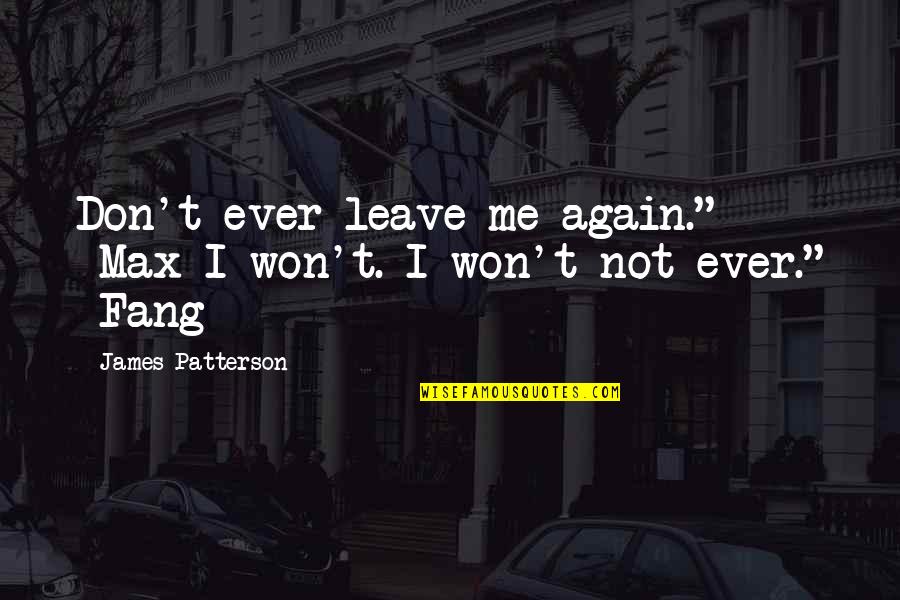 Don't ever leave me again." Max I won't. I won't not ever." Fang

James Patterson

WISEFAMOUSQUOTES.COM